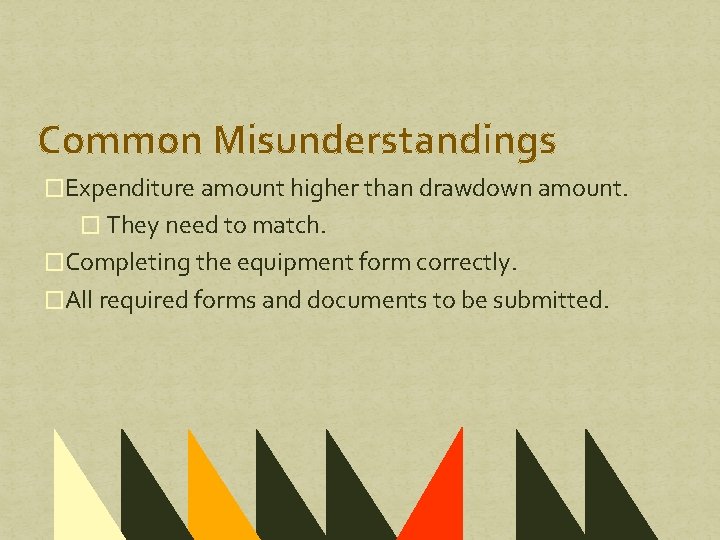 Common Misunderstandings

Expenditure amount higher than drawdown amount.

They need to match.

Completing the equipment form correctly.

All required forms and documents to be submitted.